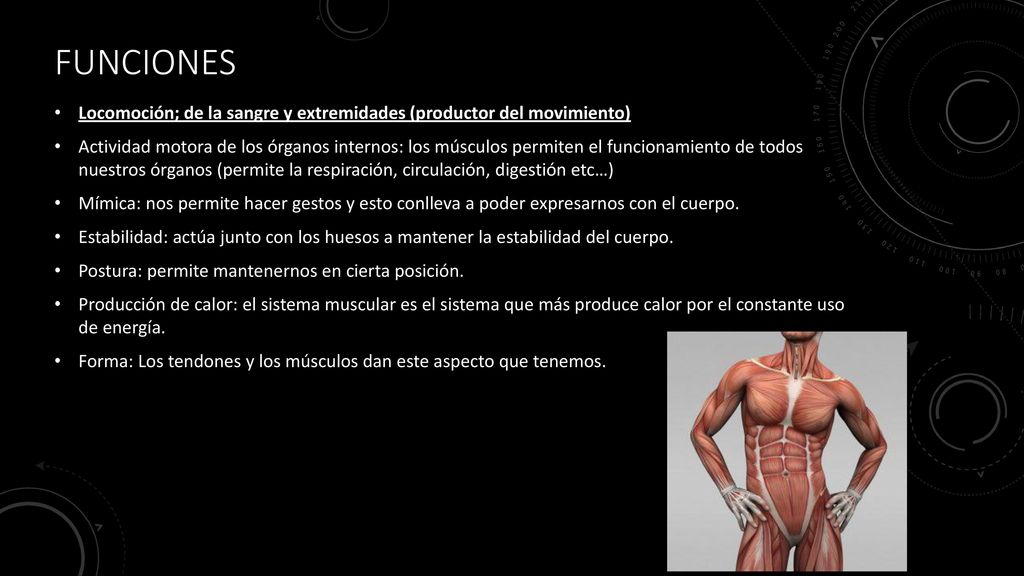 FUNCIONES

• Locomoción; de la sangre y extremidades (productor del movimiento)

• Actividad motora de los órganos internos: los músculos permiten el funcionamiento de todos nuestros órganos (permite la respiración, circulación, digestión etc…)

• Mímica: nos permite hacer gestos y esto conlleva a poder expresarnos con el cuerpo.

• Estabilidad: actúa junto con los huesos a mantener la estabilidad del cuerpo.

• Postura: permite mantenernos en cierta posición.

• Producción de calor: el sistema muscular es el sistema que más produce calor por el constante uso de energía.

• Forma: Los tendones y los músculos dan este aspecto que tenemos.